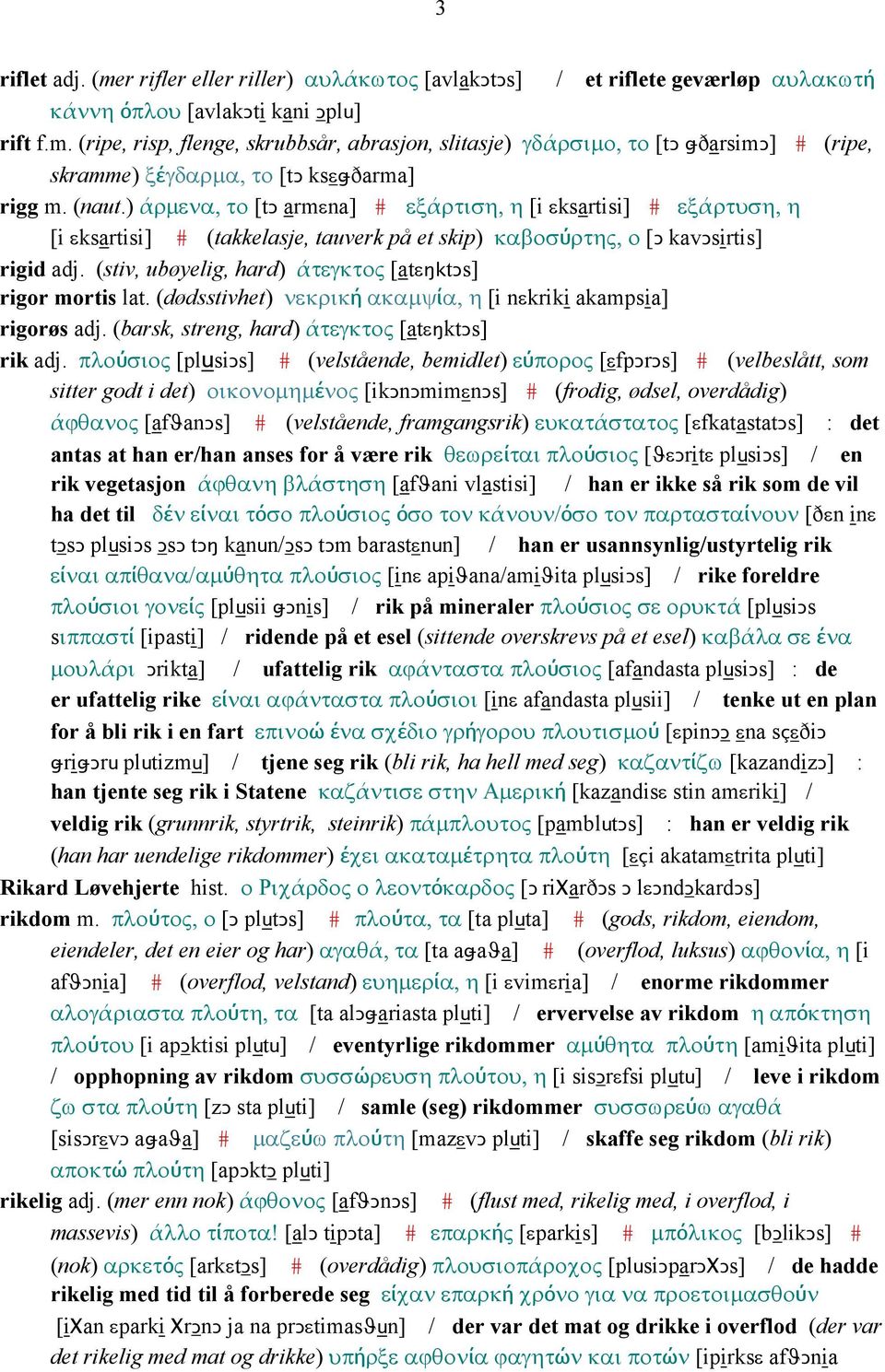 3

riflet adj. (mer rifler eller riller) αυλάκωτος [avlakɔtɔs] / et riflete geværløp αυλακωτή κάννη όπλου [avlakɔti kani ɔplu]
rift f.m. (ripe, risp, flenge, skrubbsår, abrasjon, slitasje) γδάρσιμο, το [tɔ ɡðarsimɔ] # (ripe, skramme) ξέγδαρμα, το [tɔ ksɛɡðarma]
rigg m. (naut.) άρμενα, το [tɔ armɛna] # εξάρτιση, η [i ɛksartisi] # εξάρτυση, η [i ɛksartisi] # (takkelasje, tauverk på et skip) καβοσύρτης, ο [ɔ kavɔsirtis]
rigid adj. (stiv, ubøyelig, hard) άτεγκτος [atɛŋktɔs]
rigor mortis lat. (dødsstivhet) νεκρική ακαμψία, η [i nɛkriki akampsia]
rigorøs adj. (barsk, streng, hard) άτεγκτος [atɛŋktɔs]
rik adj. πλούσιος [plusiɔs] # (velstående, bemidlet) εύπορος [ɛfpɔrɔs] # (velbeslått, som sitter godt i det) οικονομημένος [ikɔnɔmimɛnɔs] # (frodig, ødsel, overdådig) άφθανος [afθanɔs] # (velstående, framgangsrik) ευκατάστατος [ɛfkatastatɔs] : det antas at han er/han anses for å være rik θεωρείται πλούσιος [θɛɔritɛ plusiɔs] / en rik vegetasjon άφθανη βλάστηση [afθani vlastisi] / han er ikke så rik som de vil ha det til δέν είναι τόσο πλούσιος όσο τον κάνουν/όσο τον παρτασταίνουν [ðɛn inɛ tɔsɔ plusiɔs ɔsɔ tɔŋ kanun/ɔsɔ tɔm barastɛnun] / han er usannsynlig/ustyrtelig rik είναι απίθανα/αμύθητα πλούσιος [inɛ apiθana/amiθita plusiɔs] / rike foreldre πλούσιοι γονείς [plusii ɡɔnis] / rik på mineraler πλούσιος σε ορυκτά [plusiɔs sιππαστί [ipasti] / ridende på et esel (sittende overskrevs på et esel) καβάλα σε ένα μουλάρι ɔrikta] / ufattelig rik αφάνταστα πλούσιος [afandasta plusiɔs] : de er ufattelig rike είναι αφάνταστα πλούσιοι [inɛ afandasta plusii] / tenke ut en plan for å bli rik i en fart επινοώ ένα σχέδιο γρήγορου πλουτισμού [ɛpinɔɔ ɛna sçɛðiɔ ɡriɡɔru plutizmu] / tjene seg rik (bli rik, ha hell med seg) καζαντίζω [kazandizɔ] : han tjente seg rik i Statene καζάντισε στην Αμερική [kazandisɛ stin amɛriki] / veldig rik (grunnrik, styrtrik, steinrik) πάμπλουτος [pamblutɔs] : han er veldig rik (han har uendelige rikdommer) έχει ακαταμέτρητα πλούτη [ɛçi akatamɛtrita pluti]
Rikard Løvehjerte hist. ο Ριχάρδος ο λεοντόκαρδος [ɔ riXarðɔs ɔ lɛɔndɔkardɔs]
rikdom m. πλούτος, ο [ɔ plutɔs] # πλούτα, τα [ta pluta] # (gods, rikdom, eiendom, eiendeler, det en eier og har) αγαθά, τα [ta aɡaθa] # (overflod, luksus) αφθονία, η [i afθɔnia] # (overflod, velstand) ευημερία, η [i ɛvimɛria] / enorme rikdommer αλογάριαστα πλούτη, τα [ta alɔɡariasta pluti] / ervervelse av rikdom η απόκτηση πλούτου [i apɔktisi plutu] / eventyrlige rikdommer αμύθητα πλούτη [amiθita pluti] / opphopning av rikdom συσσώρευση πλούτου, η [i sisɔrɛfsi plutu] / leve i rikdom ζω στα πλούτη [zɔ sta pluti] / samle (seg) rikdommer συσσωρεύω αγαθά [sisɔrɛvɔ aɡaθa] # μαζεύω πλούτη [mazɛvɔ pluti] / skaffe seg rikdom (bli rik) αποκτώ πλούτη [apɔktɔ pluti]
rikelig adj. (mer enn nok) άφθονος [afθɔnɔs] # (flust med, rikelig med, i overflod, i massevis) άλλο τίποτα! [alɔ tipɔta] # επαρκής [ɛparkis] # μπόλικος [bɔlikɔs] # (nok) αρκετός [arkɛtɔs] # (overdådig) πλουσιοπάροχος [plusiɔparɔXɔs] / de hadde rikelig med tid til å forberede seg είχαν επαρκή χρόνο για να προετοιμασθούν [iXan ɛparki Xrɔnɔ ja na prɔɛtimasθun] / der var det mat og drikke i overflod (der var det rikelig med mat og drikke) υπήρξε αφθονία φαγητών και ποτών [ipirksɛ afθɔnia